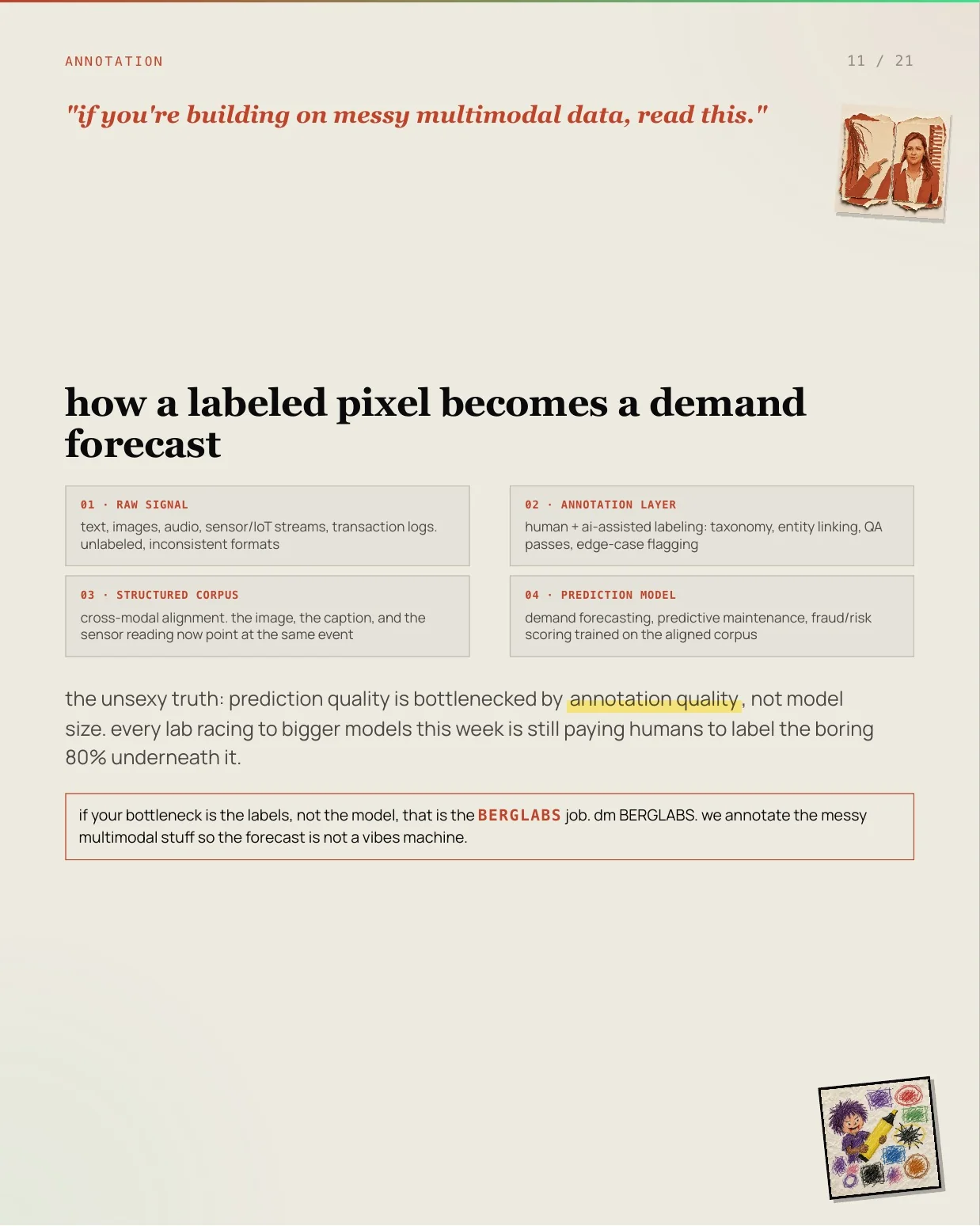 ANNOTATION

11 / 21

"if you're building on messy multimodal data, read this."

how a labeled pixel becomes a demand forecast

01 · RAW SIGNAL
text, images, audio, sensor/IoT streams, transaction logs. unlabeled, inconsistent formats

02 · ANNOTATION LAYER
human + ai-assisted labeling: taxonomy, entity linking, QA passes, edge-case flagging

03 · STRUCTURED CORPUS
cross-modal alignment. the image, the caption, and the sensor reading now point at the same event

04 · PREDICTION MODEL
demand forecasting, predictive maintenance, fraud/risk scoring trained on the aligned corpus

the unsexy truth: prediction quality is bottlenecked by annotation quality, not model size. every lab racing to bigger models this week is still paying humans to label the boring 80% underneath it.

if your bottleneck is the labels, not the model, that is the BERGLABS job. dm BERGLABS. we annotate the messy multimodal stuff so the forecast is not a vibes machine.